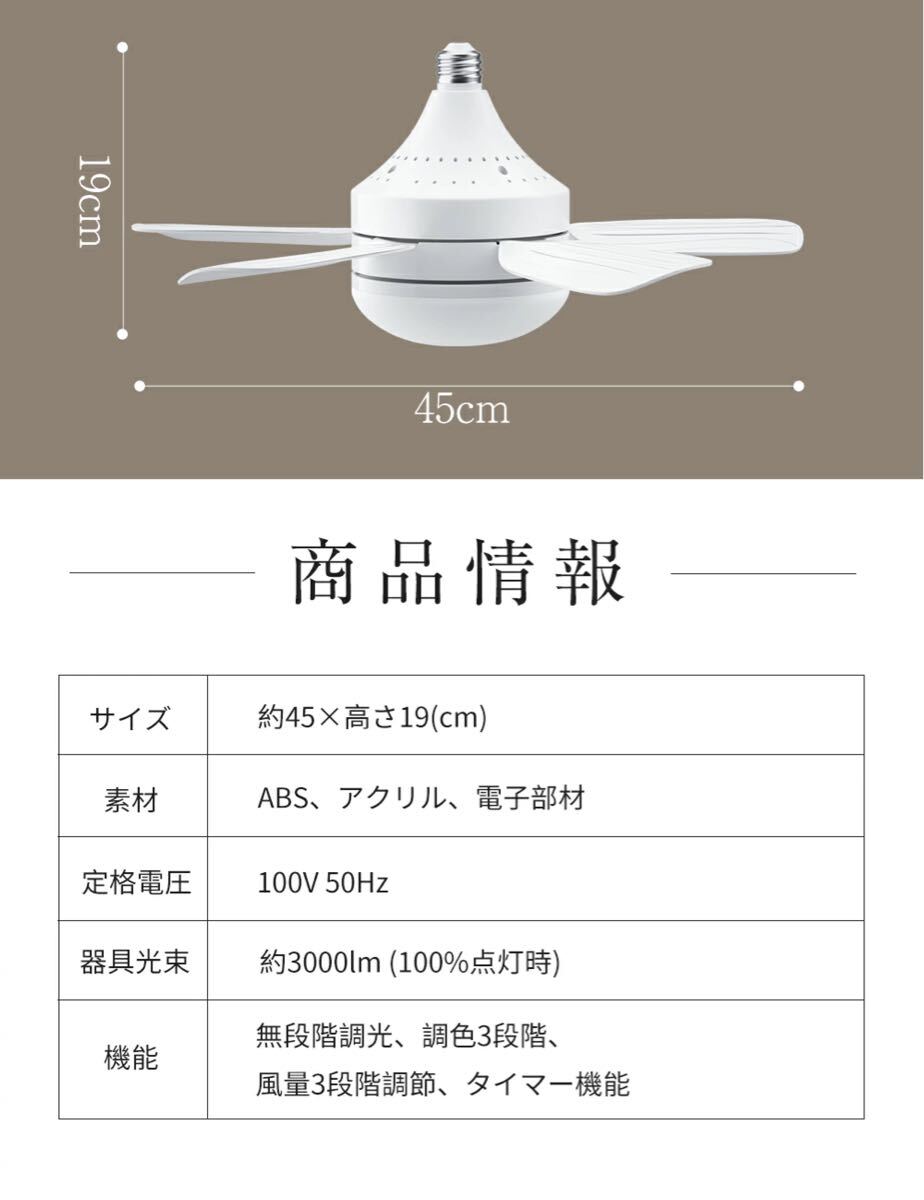 19cm

45cm

商品情報

| サイズ | 約45×高さ19(cm) |
|---|---|
| 素材 | ABS、アクリル、電子部材 |
| 定格電圧 | 100V 50Hz |
| 器具光束 | 約3000lm (100%点灯時) |
| 機能 | 無段階調光、調色3段階、風量3段階調節、タイマー機能 |